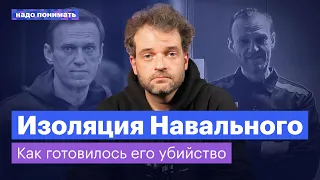 надо понимать

Изоляция Навального

Как готовилось его убийство